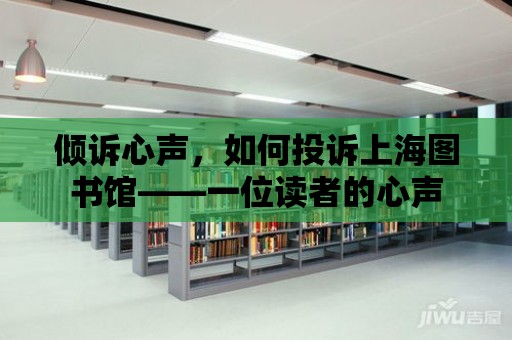 倾诉心声，如何投诉上海图书馆——一位读者的心声

jiwu吉屋